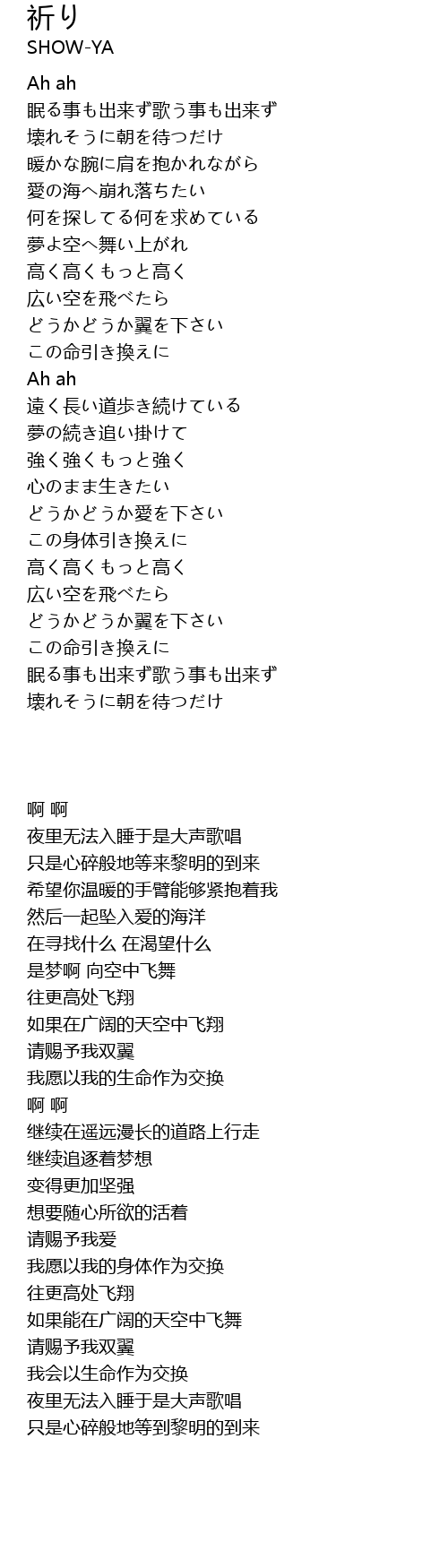 祈り
SHOW-YA

Ah ah
眠る事も出来ず歌う事も出来ず
壊れそうに朝を待つだけ
暖かな腕に肩を抱かれながら
愛の海へ崩れ落ちたい
何を探してる何を求めている
夢よ空へ舞い上がれ
高く高くもっと高く
広い空を飛べたら
どうかどうか翼を下さい
この命引き換えに
Ah ah
遠く長い道歩き続けている
夢の続き追い掛けて
強く強くもっと強く
心のまま生きたい
どうかどうか愛を下さい
この身体引き換えに
高く高くもっと高く
広い空を飛べたら
どうかどうか翼を下さい
この命引き換えに
眠る事も出来ず歌う事も出来ず
壊れそうに朝を待つだけ

啊 啊
夜里无法入睡于是大声歌唱
只是心碎般地等来黎明的到来
希望你温暖的手臂能够紧抱着我
然后一起坠入爱的海洋
在寻找什么 在渴望什么
是梦啊 向空中飞舞
往更高处飞翔
如果在广阔的天空中飞翔
请赐予我双翼
我愿以我的生命作为交换
啊 啊
继续在遥远漫长的道路上行走
继续追逐着梦想
变得更加坚强
想要随心所欲的活着
请赐予我爱
我愿以我的身体作为交换
往更高处飞翔
如果能在广阔的天空中飞舞
请赐予我双翼
我会以生命作为交换
夜里无法入睡于是大声歌唱
只是心碎般地等到黎明的到来